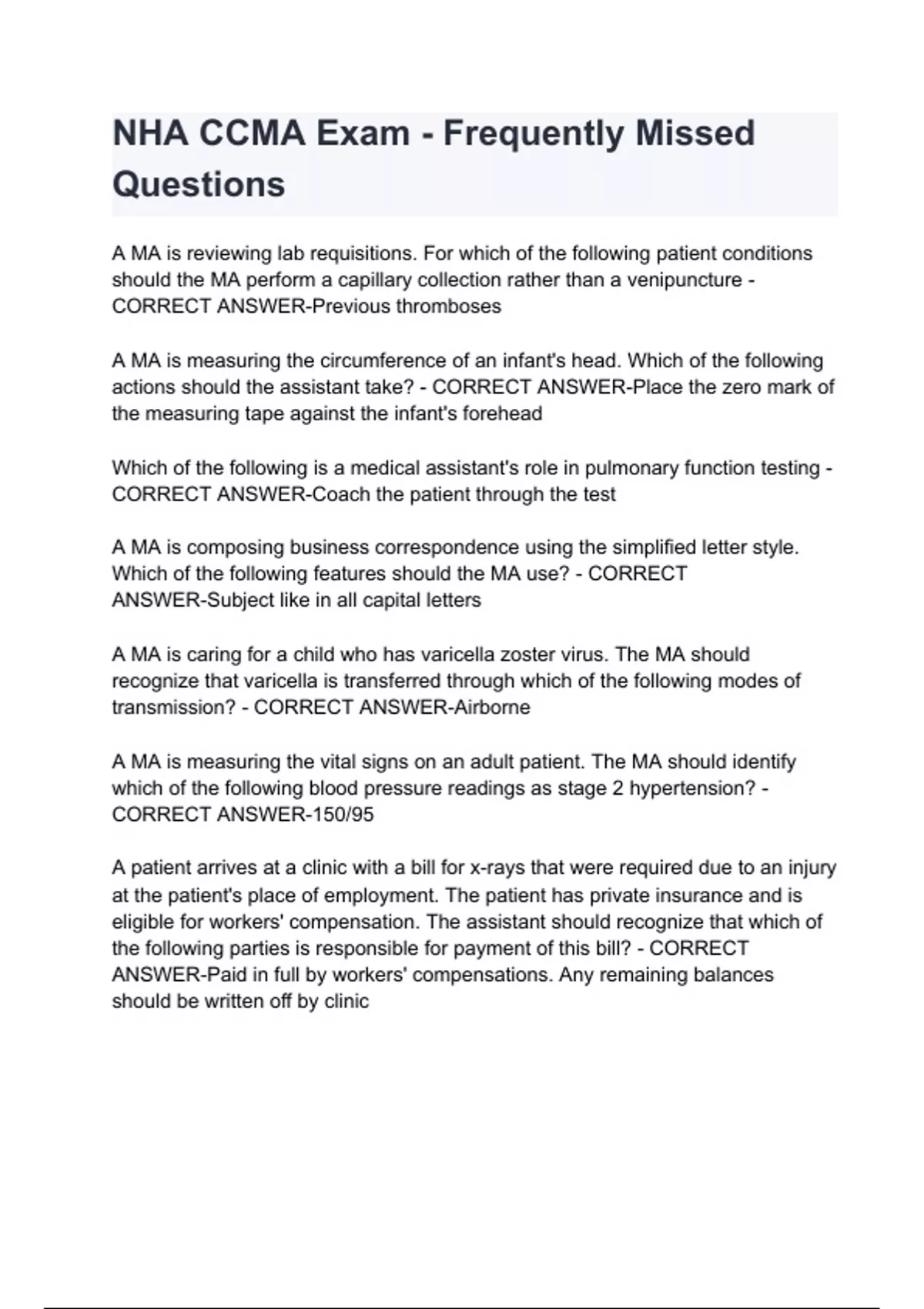 NHA CCMA Exam - Frequently Missed Questions

A MA is reviewing lab requisitions. For which of the following patient conditions should the MA perform a capillary collection rather than a venipuncture - CORRECT ANSWER-Previous thromboses

A MA is measuring the circumference of an infant's head. Which of the following actions should the assistant take? - CORRECT ANSWER-Place the zero mark of the measuring tape against the infant's forehead

Which of the following is a medical assistant's role in pulmonary function testing - CORRECT ANSWER-Coach the patient through the test

A MA is composing business correspondence using the simplified letter style. Which of the following features should the MA use? - CORRECT ANSWER-Subject like in all capital letters

A MA is caring for a child who has varicella zoster virus. The MA should recognize that varicella is transferred through which of the following modes of transmission? - CORRECT ANSWER-Airborne

A MA is measuring the vital signs on an adult patient. The MA should identify which of the following blood pressure readings as stage 2 hypertension? - CORRECT ANSWER-150/95

A patient arrives at a clinic with a bill for x-rays that were required due to an injury at the patient's place of employment. The patient has private insurance and is eligible for workers' compensation. The assistant should recognize that which of the following parties is responsible for payment of this bill? - CORRECT ANSWER-Paid in full by workers' compensations. Any remaining balances should be written off by clinic